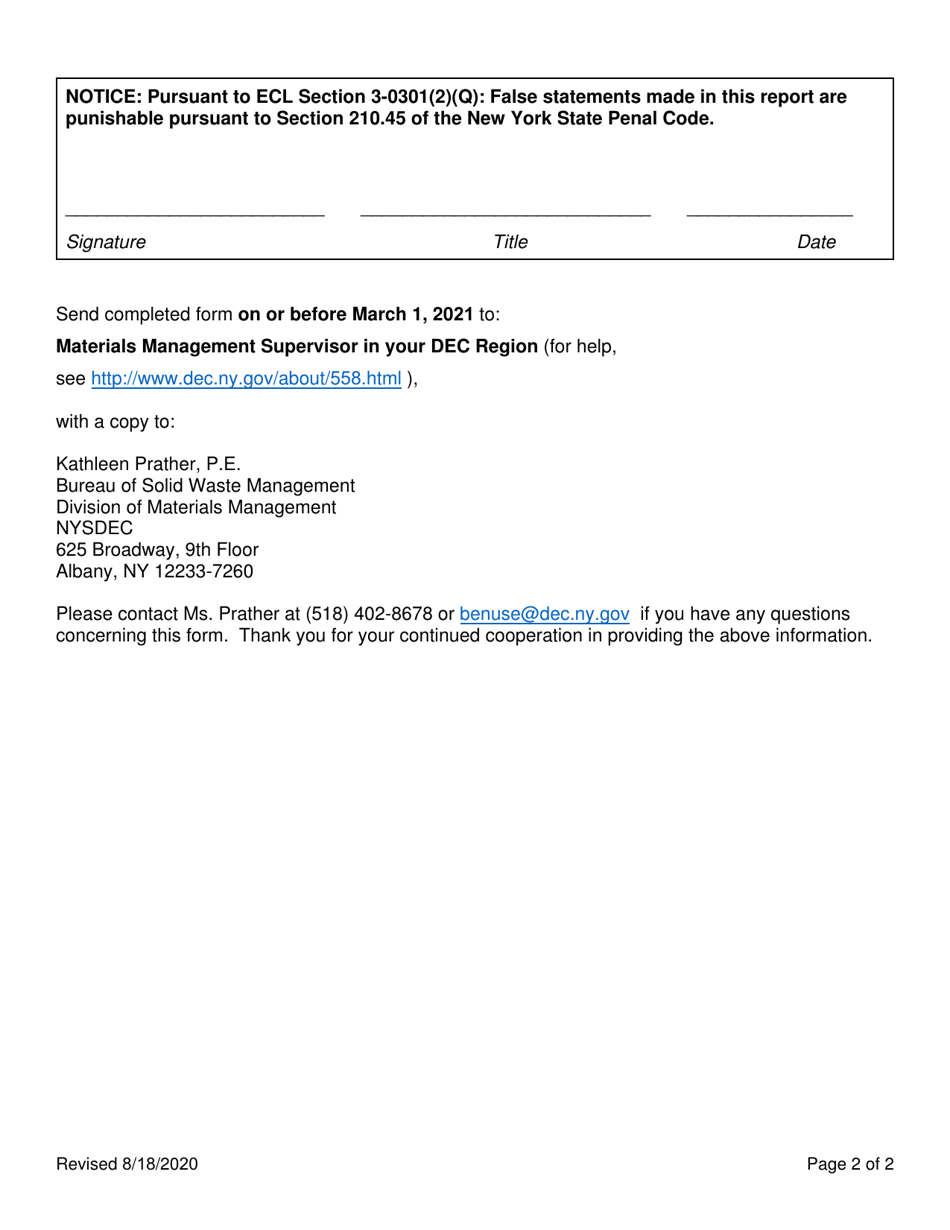 NOTICE: Pursuant to ECL Section 3-0301(2)(Q): False statements made in this report are punishable pursuant to Section 210.45 of the New York State Penal Code.

Signature Title Date

Send completed form on or before March 1, 2021 to:

Materials Management Supervisor in your DEC Region (for help, see http://www.dec.ny.gov/about/558.html ),

with a copy to:

Kathleen Prather, P.E.
Bureau of Solid Waste Management
Division of Materials Management
NYSDEC
625 Broadway, 9th Floor
Albany, NY 12233-7260

Please contact Ms. Prather at (518) 402-8678 or benuse@dec.ny.gov if you have any questions concerning this form. Thank you for your continued cooperation in providing the above information.

Revised 8/18/2020

Page 2 of 2